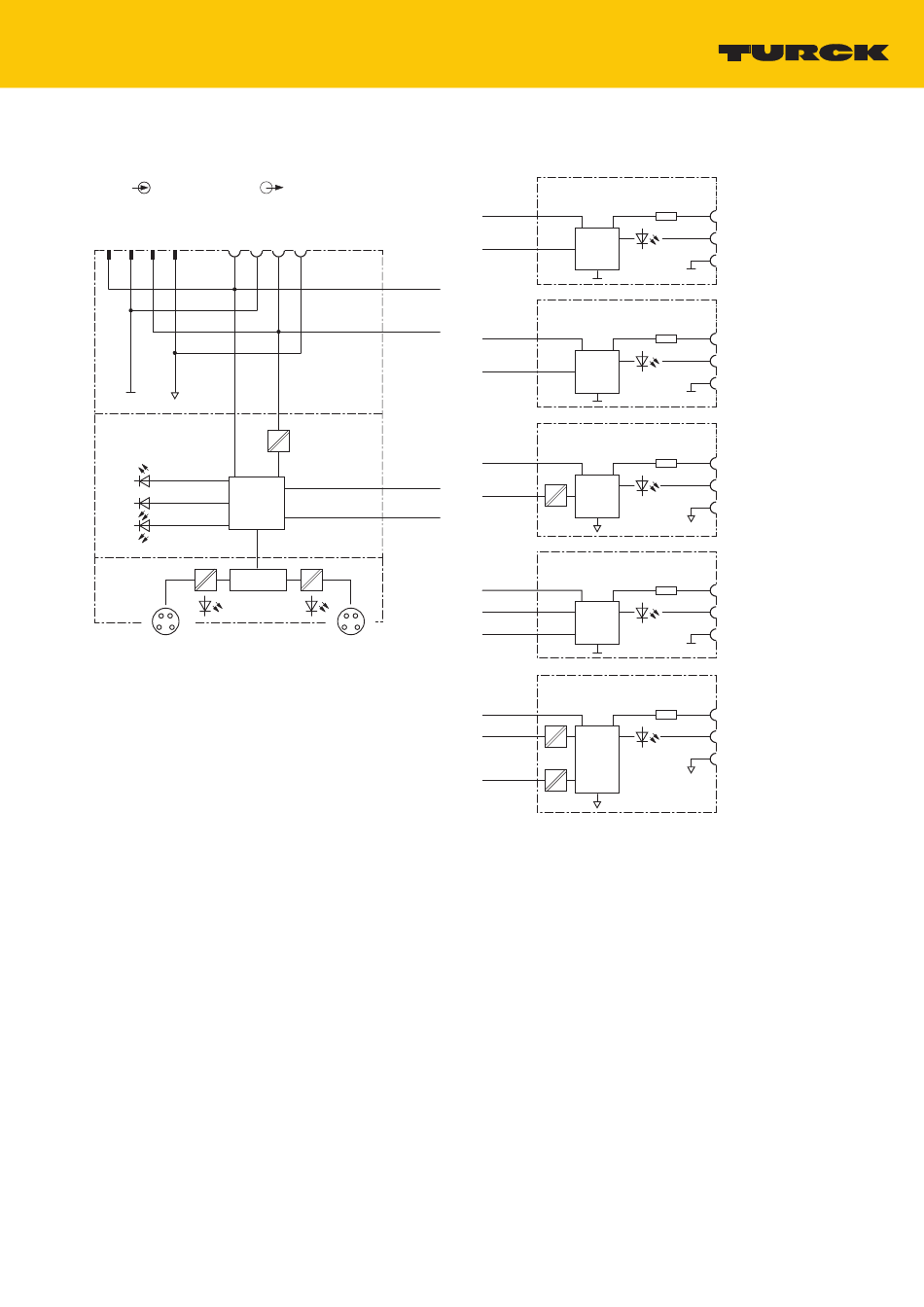 TURCK